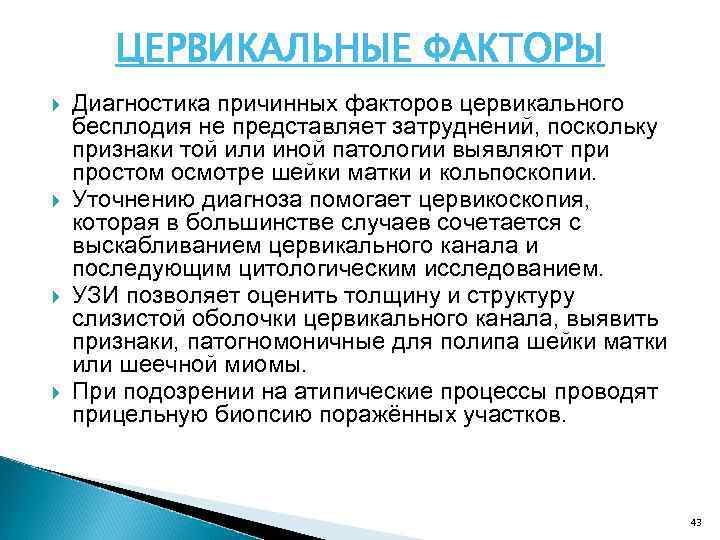 ЦЕРВИКАЛЬНЫЕ ФАКТОРЫ

Диагностика причинных факторов цервикального бесплодия не представляет затруднений, поскольку признаки той или иной патологии выявляют при простом осмотре шейки матки и кольпоскопии.

Уточнению диагноза помогает цервикоскопия, которая в большинстве случаев сочетается с выскабливанием цервикального канала и последующим цитологическим исследованием.

УЗИ позволяет оценить толщину и структуру слизистой оболочки цервикального канала, выявить признаки, патогномоничные для полипа шейки матки или шеечной миомы.

При подозрении на атипические процессы проводят прицельную биопсию поражённых участков.

43